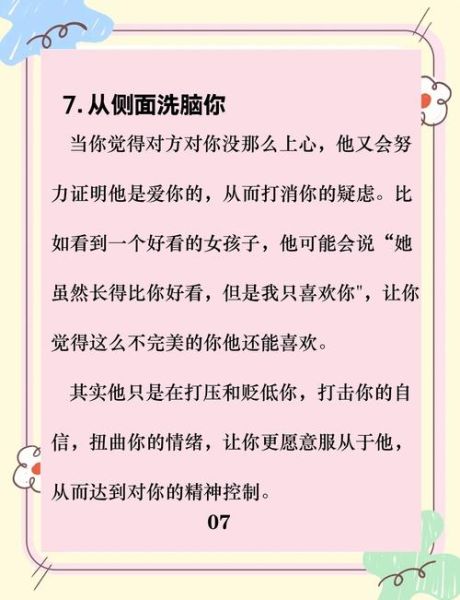 7. 从侧面洗脑你

当你觉得对方对你没那么上心，他又会努力证明他是爱你的，从而打消你的疑虑。比如看到一个好看的女孩子，他可能会说“她虽然长得比你好看，但是我只喜欢你"，让你觉得这么不完美的你他还能喜欢。

其实他只是在打压和贬低你，打击你的自信，扭曲你的情绪，让你更愿意服从于他，从而达到对你的精神控制。

07